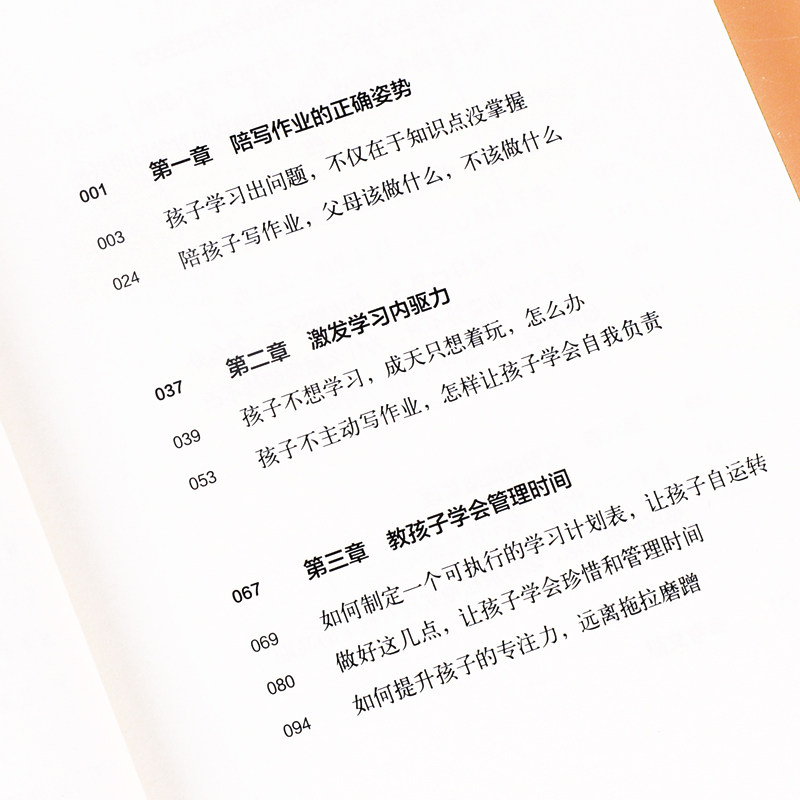 001 第一章 陪写作业的正确姿势

003 孩子学习出问题，不仅在于知识点没掌握

024 陪孩子写作业，父母该做什么，不该做什么

037 第二章 激发学习内驱力

039 孩子不想学习，成天只想着玩，怎么办

053 孩子不主动写作业，怎样让孩子学会自我负责

067 第三章 教孩子学会管理时间

069 如何制定一个可执行的学习计划表，让孩子自运转

080 做好这几点，让孩子学会珍惜和管理时间

094 如何提升孩子的专注力，远离拖拉磨蹭